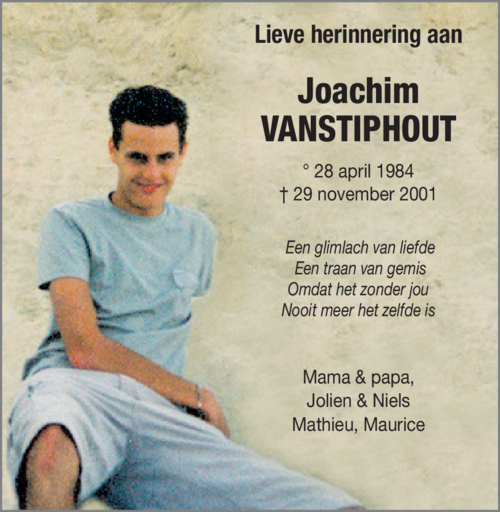 Lieve herinnering aan

Joachim
VANSTIPHOUT

° 28 april 1984
† 29 november 2001

Een glimlach van liefde
Een traan van gemis
Omdat het zonder jou
Nooit meer het zelfde is

Mama & papa,
Jolien & Niels
Mathieu, Maurice